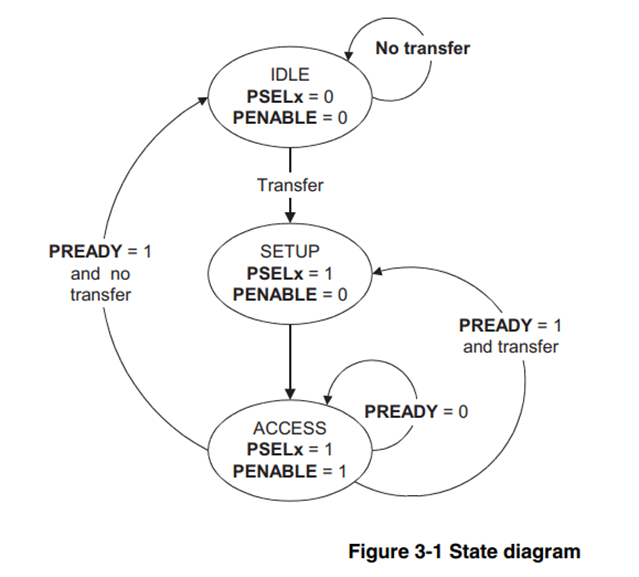 No transfer

IDLE
PSELx = 0
PENABLE = 0

Transfer

PREADY = 1 and no transfer

SETUP
PSELx = 1
PENABLE = 0

PREADY = 1 and transfer

PREADY = 0

ACCESS
PSELx = 1
PENABLE = 1

Figure 3-1 State diagram